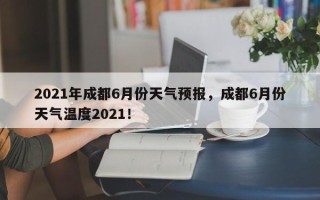 2021年成都6月份天气预报，成都6月份天气温度2021！